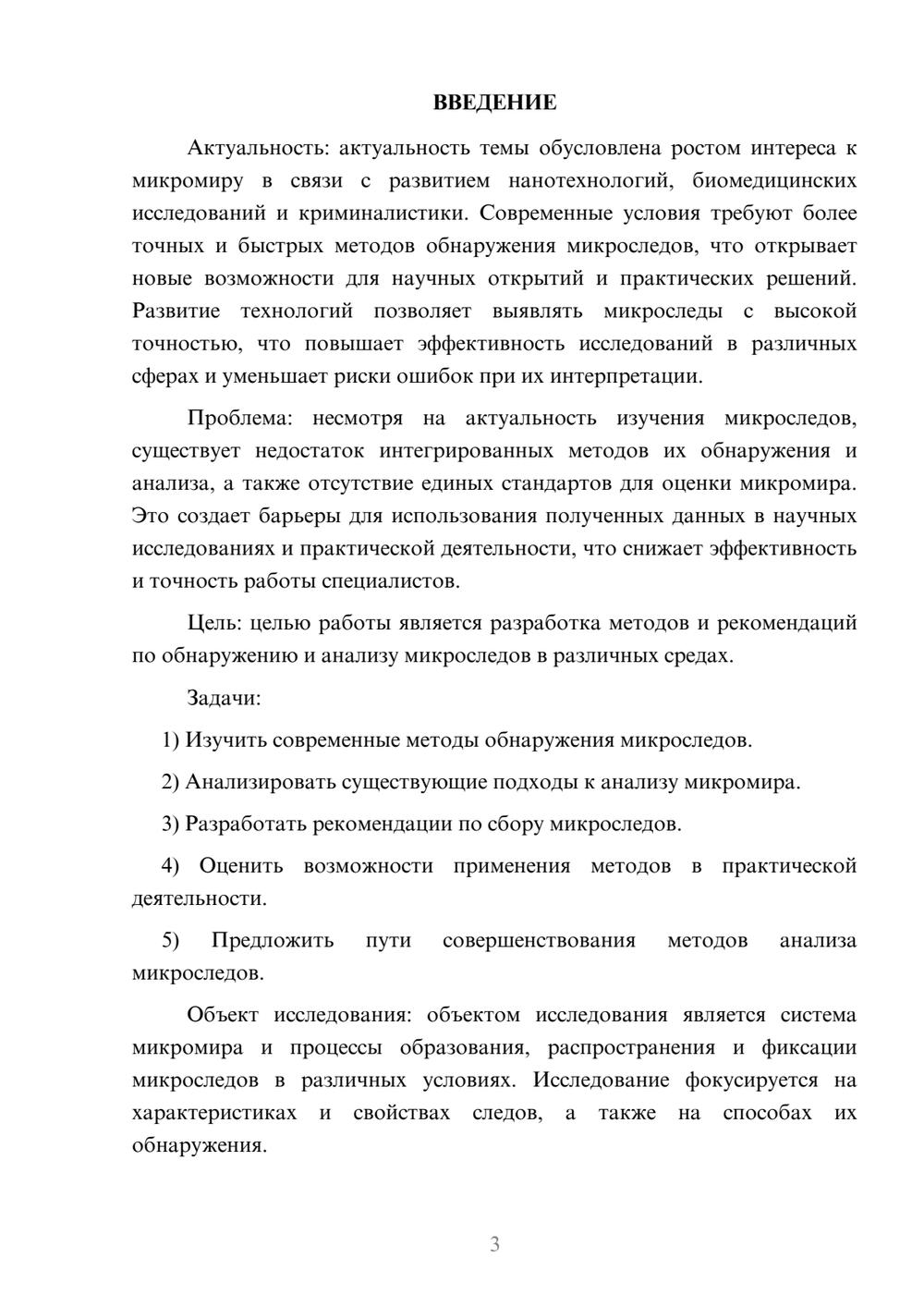 ВВЕДЕНИЕ

Актуальность: актуальность темы обусловлена ростом интереса к микромиру в связи с развитием нанотехнологий, биомедицинских исследований и криминалистики. Современные условия требуют более точных и быстрых методов обнаружения микроследов, что открывает новые возможности для научных открытий и практических решений. Развитие технологий позволяет выявлять микроследы с высокой точностью, что повышает эффективность исследований в различных сферах и уменьшает риски ошибок при их интерпретации.

Проблема: несмотря на актуальность изучения микроследов, существует недостаток интегрированных методов их обнаружения и анализа, а также отсутствие единых стандартов для оценки микромира. Это создает барьеры для использования полученных данных в научных исследованиях и практической деятельности, что снижает эффективность и точность работы специалистов.

Цель: целью работы является разработка методов и рекомендаций по обнаружению и анализу микроследов в различных средах.

Задачи:

1) Изучить современные методы обнаружения микроследов.

2) Анализировать существующие подходы к анализу микромира.

3) Разработать рекомендации по сбору микроследов.

4) Оценить возможности применения методов в практической деятельности.

5) Предложить пути совершенствования методов анализа микроследов.

Объект исследования: объектом исследования является система микромира и процессы образования, распространения и фиксации микроследов в различных условиях. Исследование фокусируется на характеристиках и свойствах следов, а также на способах их обнаружения.

3